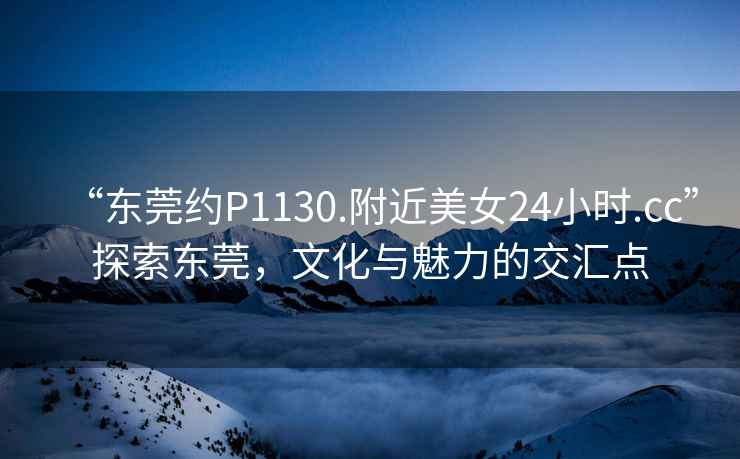 “东莞约P1130.附近美女24小时.cc”探索东莞，文化与魅力的交汇点